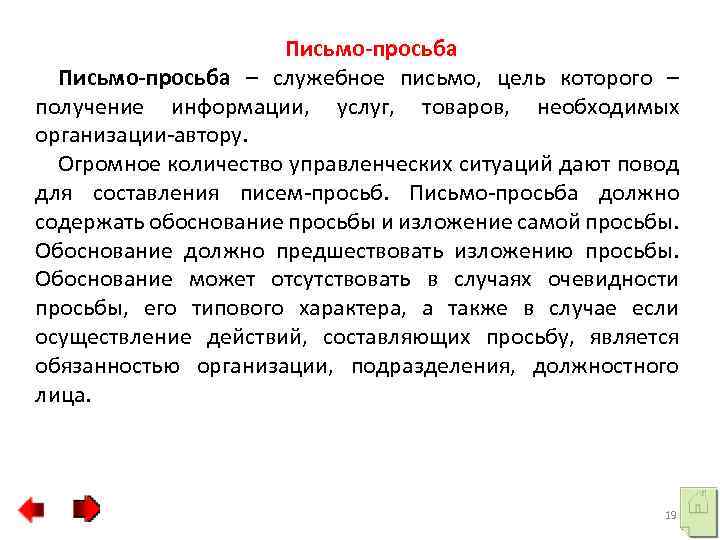 Письмо-просьба

Письмо-просьба – служебное письмо, цель которого – получение информации, услуг, товаров, необходимых организации-автору.

Огромное количество управленческих ситуаций дают повод для составления писем-просьб. Письмо-просьба должно содержать обоснование просьбы и изложение самой просьбы. Обоснование должно предшествовать изложению просьбы. Обоснование может отсутствовать в случаях очевидности просьбы, его типового характера, а также в случае если осуществление действий, составляющих просьбу, является обязанностью организации, подразделения, должностного лица.

19